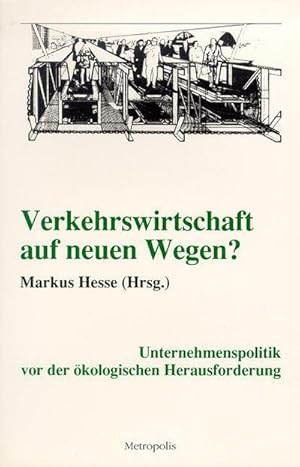 Verkehrswirtschaft auf neuen Wegen?

Markus Hesse (Hrsg.)

Unternehmenspolitik vor der ökologischen Herausforderung

Metropolis